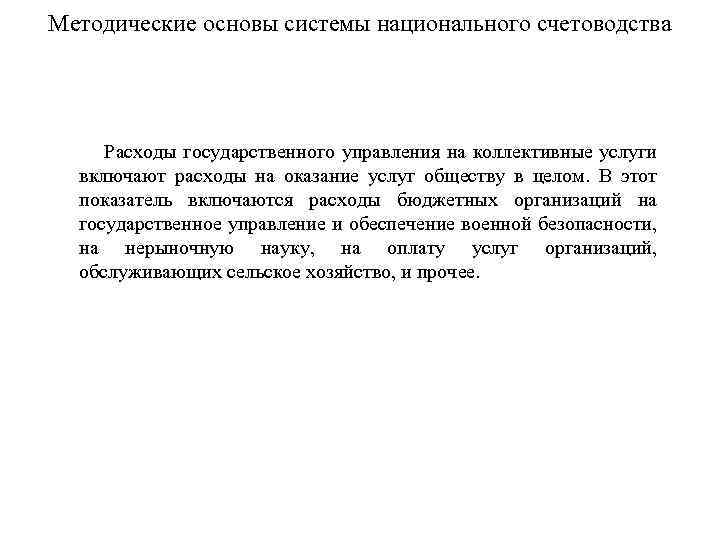 Методические основы системы национального счетоводства

Расходы государственного управления на коллективные услуги включают расходы на оказание услуг обществу в целом. В этот показатель включаются расходы бюджетных организаций на государственное управление и обеспечение военной безопасности, на нерыночную науку, на оплату услуг организаций, обслуживающих сельское хозяйство, и прочее.